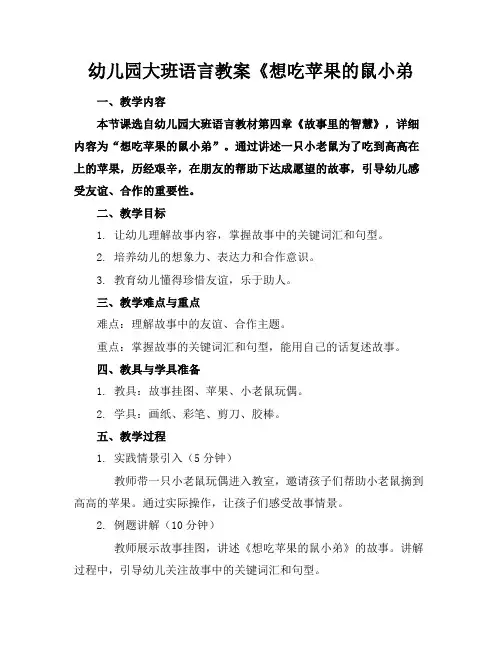 幼儿园大班语言教案《想吃苹果的鼠小弟

一、教学内容

本节课选自幼儿园大班语言教材第四章《故事里的智慧》，详细内容为“想吃苹果的鼠小弟”。通过讲述一只小老鼠为了吃到高高在上的苹果，历经艰辛，在朋友的帮助下达成愿望的故事，引导幼儿感受友谊、合作的重要性。

二、教学目标

1. 让幼儿理解故事内容，掌握故事中的关键词汇和句型。

2. 培养幼儿的想象力、表达力和合作意识。

3. 教育幼儿懂得珍惜友谊，乐于助人。

三、教学难点与重点

难点：理解故事中的友谊、合作主题。

重点：掌握故事的关键词汇和句型，能用自己的话复述故事。

四、教具与学具准备

1. 教具：故事挂图、苹果、小老鼠玩偶。

2. 学具：画纸、彩笔、剪刀、胶棒。

五、教学过程

1. 实践情景引入（5 分钟）

教师带一只小老鼠玩偶进入教室，邀请孩子们帮助小老鼠摘到高高的苹果。通过实际操作，让孩子们感受故事情景。

2. 例题讲解（10 分钟）

教师展示故事挂图，讲述《想吃苹果的鼠小弟》的故事。讲解过程中，引导幼儿关注故事中的关键词汇和句型。